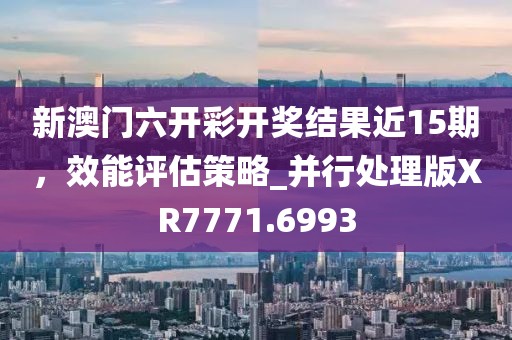 新澳门六开彩开奖结果近15期，效能评估策略_并行处理版XR7771.6993